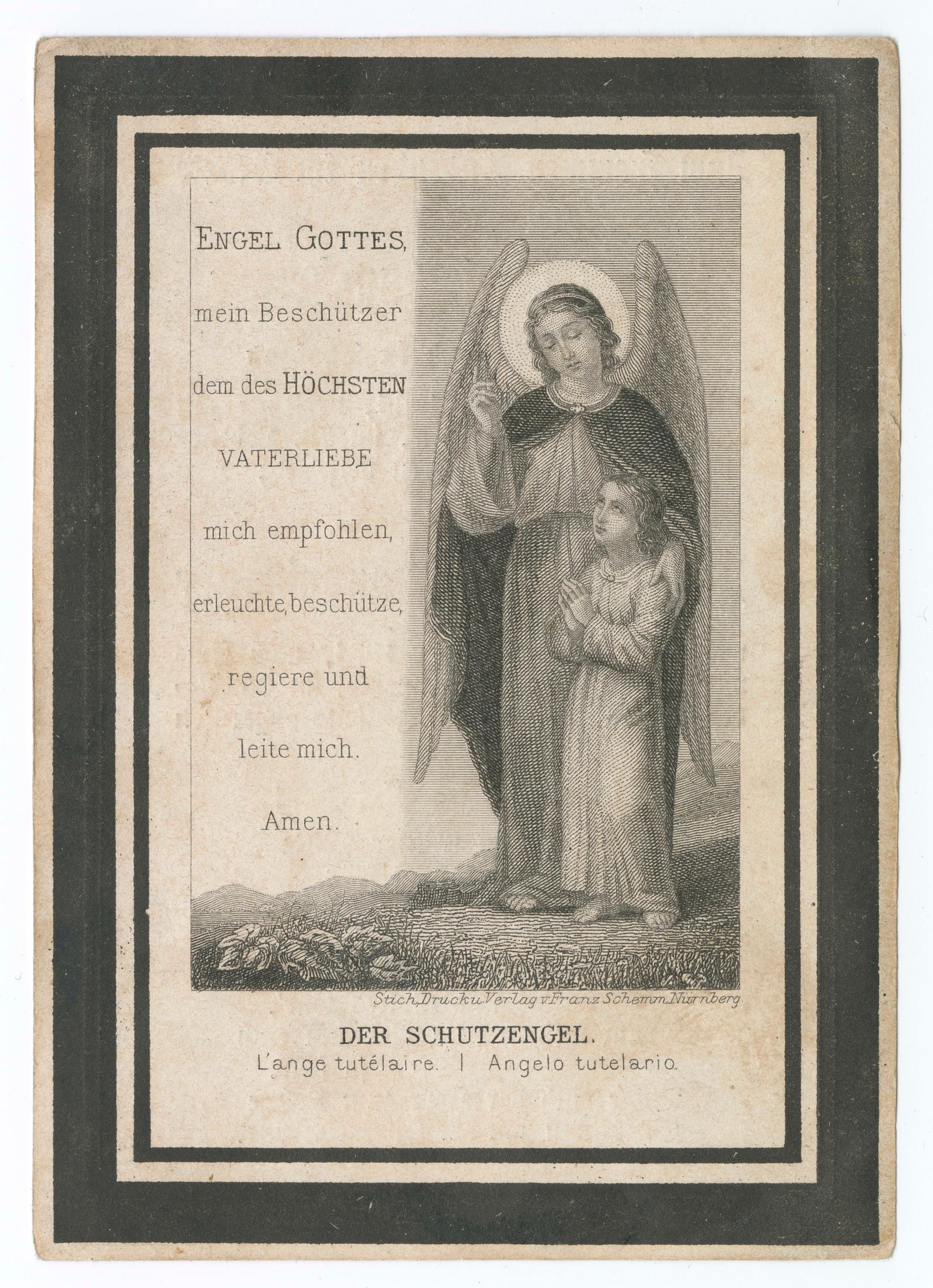 ENGEL GOTTES,
mein Beschützer
dem des HÖCHSTEN
VATERLIEBE
mich empfohlen,
erleuchte, beschütze,
regiere und
leite mich.
Amen.

Stich, Druck u. Verlag v. Franz Schemm Nürnberg.

DER SCHUTZENGEL.
L'ange tutélaire. | Angelo tutelario.